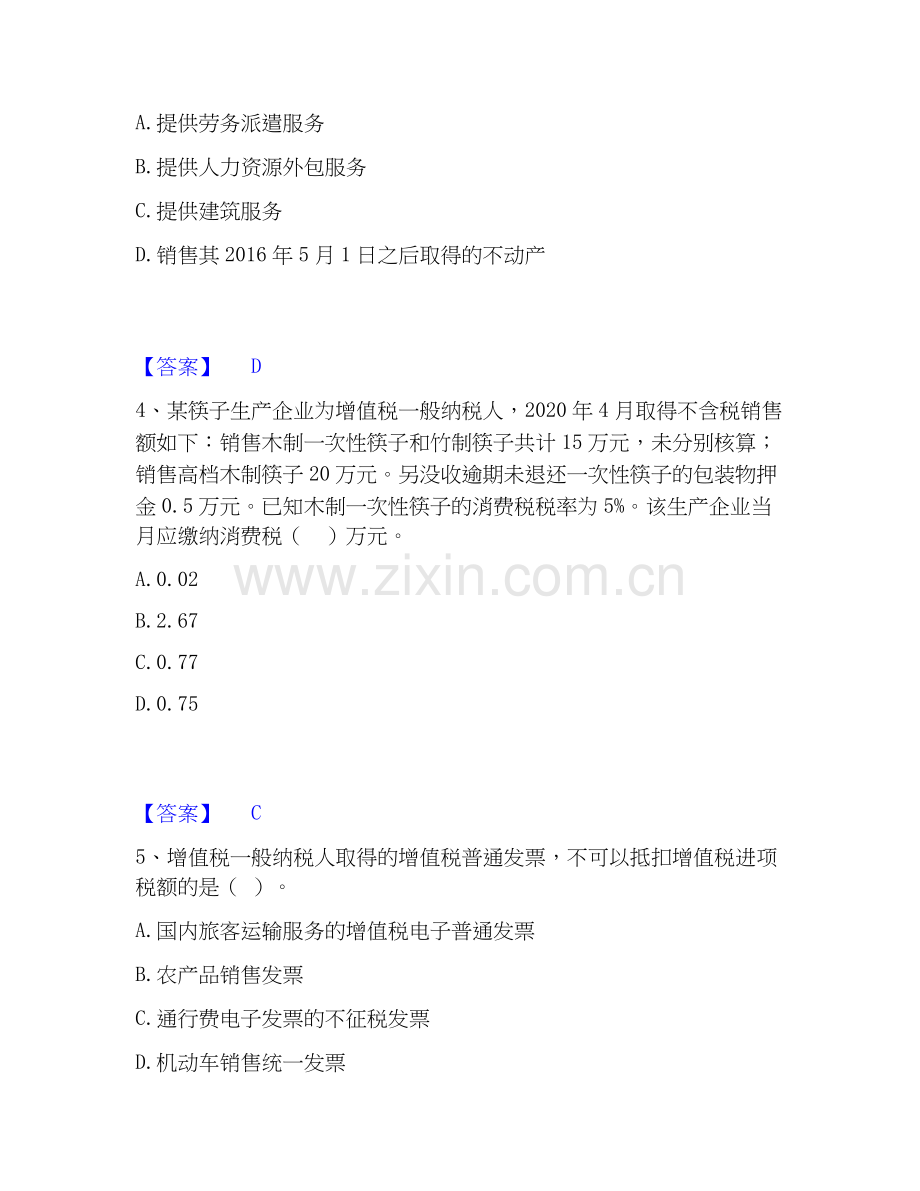 A.提供劳务派遣服务

B.提供人力资源外包服务

C.提供建筑服务

D.销售其2016年5月1日之后取得的不动产

【答案】 D

4、某筷子生产企业为增值税一般纳税人，2020年4月取得不含税销售额如下：销售木制一次性筷子和竹制筷子共计15万元，未分别核算；销售高档木制筷子20万元。另没收逾期未退还一次性筷子的包装物押金0.5万元。已知木制一次性筷子的消费税税率为5%。该生产企业当月应缴纳消费税（ ）万元。

A.0.02

B.2.67

C.0.77

D.0.75

【答案】 C

5、增值税一般纳税人取得的增值税普通发票，不可以抵扣增值税进项税额的是（ ）。

A.国内旅客运输服务的增值税电子普通发票

B.农产品销售发票

C.通行费电子发票的不征税发票

D.机动车销售统一发票

www.zixin.com.cn